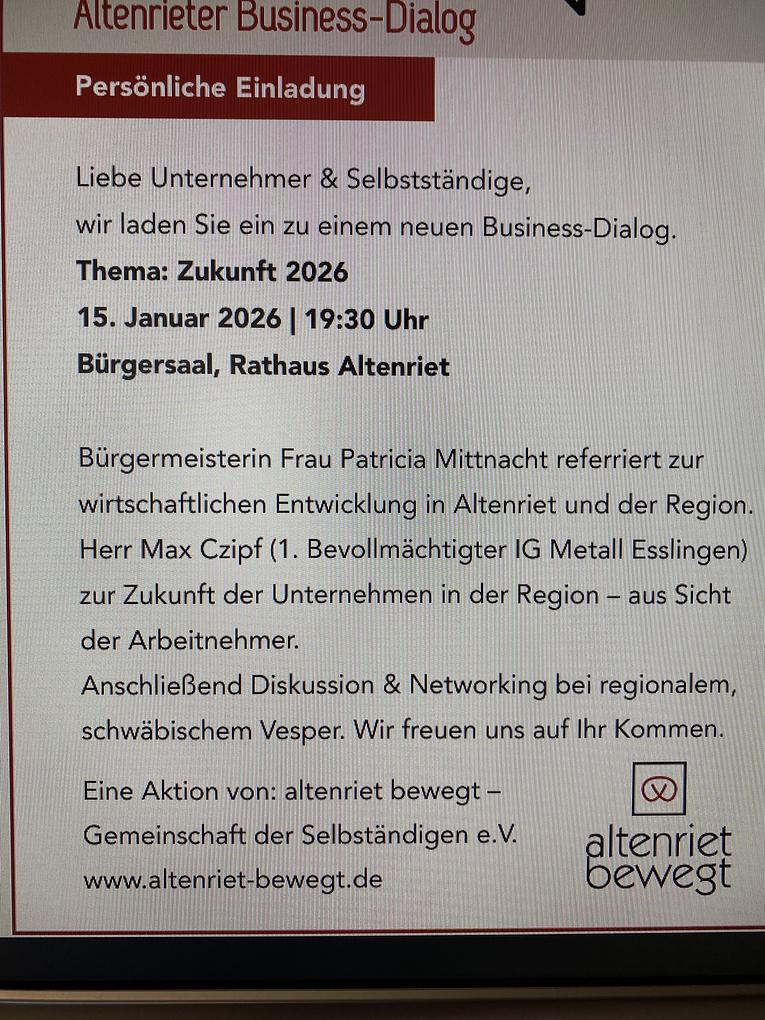 Altenrieter Business-Dialog

Persönliche Einladung

Liebe Unternehmer & Selbstständige,
wir laden Sie ein zu einem neuen Business-Dialog.
Thema: Zukunft 2026
15. Januar 2026 | 19:30 Uhr
Bürgersaal, Rathaus Altenriet

Bürgermeisterin Frau Patricia Mittnacht referriert zur wirtschaftlichen Entwicklung in Altenriet und der Region. Herr Max Czipf (1. Bevollmächtigter IG Metall Esslingen) zur Zukunft der Unternehmen in der Region – aus Sicht der Arbeitnehmer.
Anschließend Diskussion & Networking bei regionalem, schwäbischem Vesper. Wir freuen uns auf Ihr Kommen.

Eine Aktion von: altenriet bewegt –
Gemeinschaft der Selbständigen e.V.
www.altenriet-bewegt.de

altenriet
bewegt